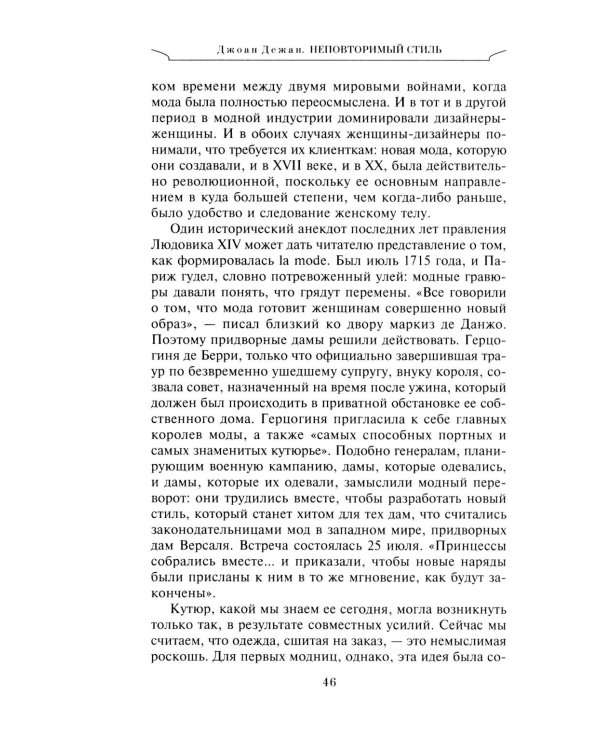 Джоан Дежан. НЕПОВТОРИМЫЙ СТИЛЬ

ком времени между двумя мировыми войнами, когда мода была полностью переосмыслена. И в тот и в другой период в модной индустрии доминировали дизайнеры-женщины. И в обоих случаях женщины-дизайнеры понимали, что требуется их клиенткам: новая мода, которую они создавали, и в XVII веке, и в XX, была действительно революционной, поскольку ее основным направлением в куда большей степени, чем когда-либо раньше, было удобство и следование женскому телу.

Один исторический анекдот последних лет правления Людовика XIV может дать читателю представление о том, как формировалась la mode. Был июль 1715 года, и Париж гудел, словно потревоженный улей: модные гравюры давали понять, что грядут перемены. «Все говорили о том, что мода готовит женщинам совершенно новый образ», — писал близкий ко двору маркиз де Данжо. Поэтому придворные дамы решили действовать. Герцогиня де Берри, только что официально завершившая траур по безвременно ушедшему супругу, внуку короля, созвала совет, назначенный на время после ужина, который должен был происходить в приватной обстановке ее собственного дома. Герцогиня пригласила к себе главных королев моды, а также «самых способных портных и самых знаменитых кутюрье». Подобно генералам, планирующим военную кампанию, дамы, которые одевались, и дамы, которые их одевали, замыслили модный переворот: они трудились вместе, чтобы разработать новый стиль, который станет хитом для тех дам, что считались законодательницами мод в западном мире, придворных дам Версаля. Встреча состоялась 25 июля. «Принцессы собрались вместе... и приказали, чтобы новые наряды были присланы к ним в то же мгновение, как будут закончены».

Кутюр, какой мы знаем ее сегодня, могла возникнуть только так, в результате совместных усилий. Сейчас мы считаем, что одежда, сшитая на заказ, — это немыслимая роскошь. Для первых модниц, однако, эта идея была со-

46